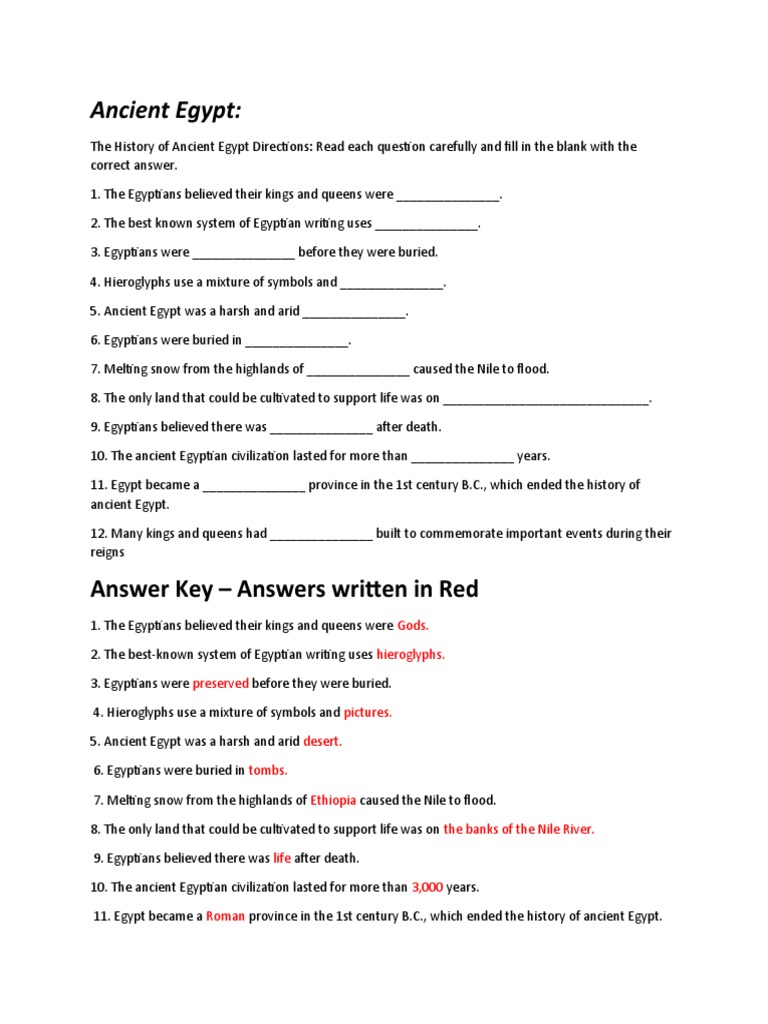 Ancient Egypt:

The History of Ancient Egypt Directions: Read each question carefully and fill in the blank with the correct answer.

1. The Egyptians believed their kings and queens were _______________.

2. The best known system of Egyptian writing uses _______________.

3. Egyptians were _______________ before they were buried.

4. Hieroglyphs use a mixture of symbols and _______________.

5. Ancient Egypt was a harsh and arid _______________.

6. Egyptians were buried in _______________.

7. Melting snow from the highlands of _______________ caused the Nile to flood.

8. The only land that could be cultivated to support life was on ______________________________.

9. Egyptians believed there was _______________ after death.

10. The ancient Egyptian civilization lasted for more than _______________ years.

11. Egypt became a _______________ province in the 1st century B.C., which ended the history of ancient Egypt.

12. Many kings and queens had _______________ built to commemorate important events during their reigns

Answer Key – Answers written in Red

1. The Egyptians believed their kings and queens were Gods.

2. The best-known system of Egyptian writing uses hieroglyphs.

3. Egyptians were preserved before they were buried.

4. Hieroglyphs use a mixture of symbols and pictures.

5. Ancient Egypt was a harsh and arid desert.

6. Egyptians were buried in tombs.

7. Melting snow from the highlands of Ethiopia caused the Nile to flood.

8. The only land that could be cultivated to support life was on the banks of the Nile River.

9. Egyptians believed there was life after death.

10. The ancient Egyptian civilization lasted for more than 3,000 years.

11. Egypt became a Roman province in the 1st century B.C., which ended the history of ancient Egypt.